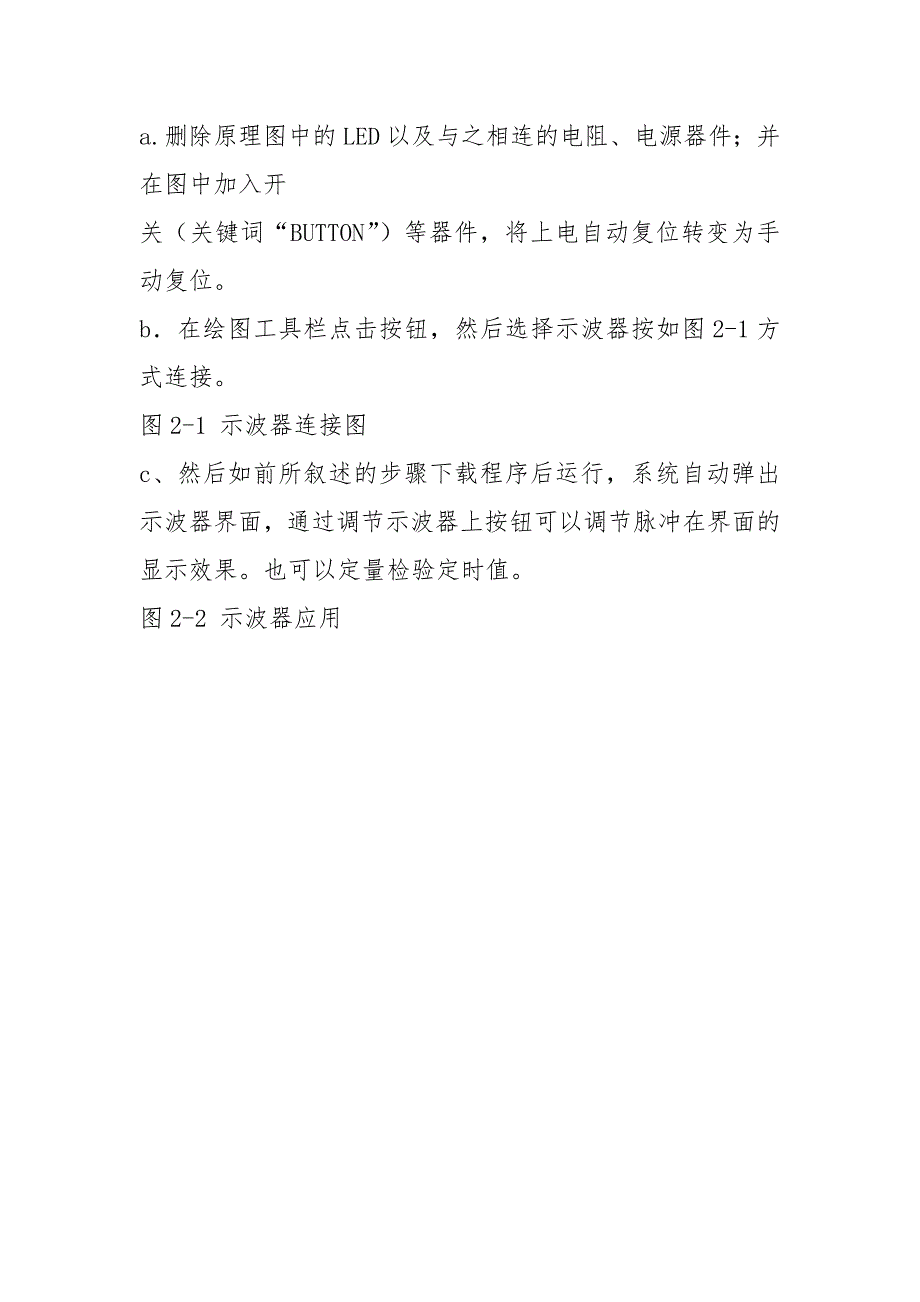 a.删除原理图中的LED以及与之相连的电阻、电源器件；并在图中加入开

关（关键词“BUTTON”）等器件，将上电自动复位转变为手动复位。

b．在绘图工具栏点击按钮，然后选择示波器按如图2-1方式连接。

图2-1 示波器连接图

c、然后如前所叙述的步骤下载程序后运行，系统自动弹出示波器界面，通过调节示波器上按钮可以调节脉冲在界面的显示效果。也可以定量检验定时值。

图2-2 示波器应用